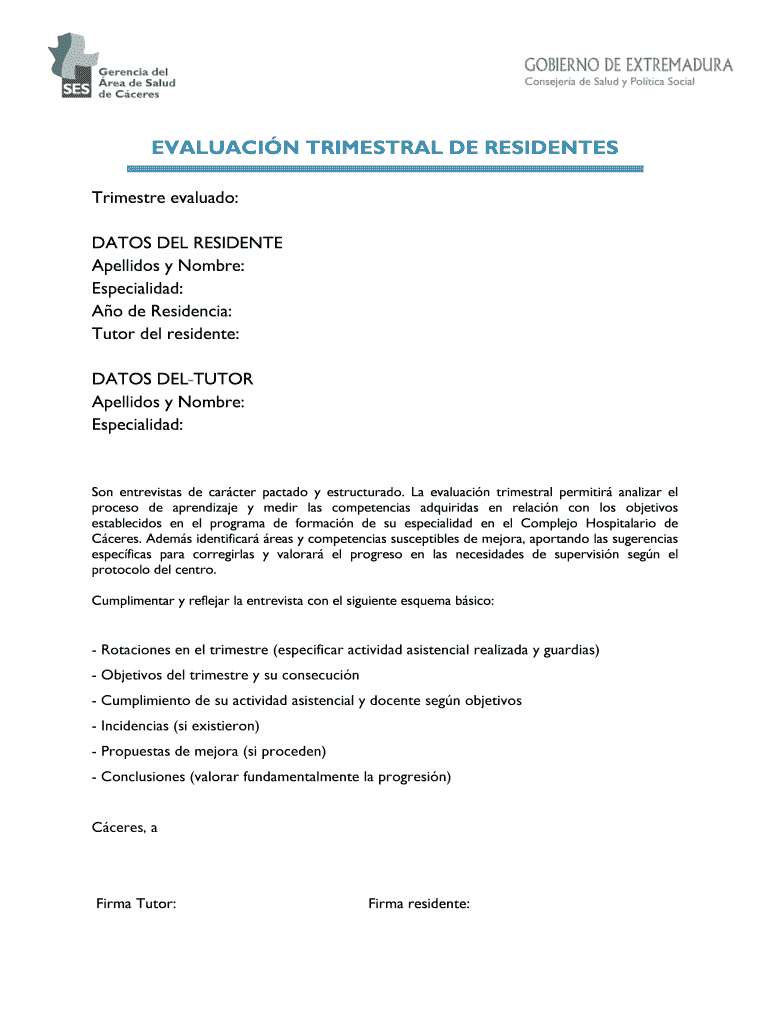 SES Gerencia del Área de Salud de Cáceres

GOBIERNO DE EXTREMADURA
Consejería de Salud y Política Social

EVALUACIÓN TRIMESTRAL DE RESIDENTES

Trimestre evaluado:

DATOS DEL RESIDENTE
Apellidos y Nombre:
Especialidad:
Año de Residencia:
Tutor del residente:

DATOS DEL-TUTOR
Apellidos y Nombre:
Especialidad:

Son entrevistas de carácter pactado y estructurado. La evaluación trimestral permitirá analizar el proceso de aprendizaje y medir las competencias adquiridas en relación con los objetivos establecidos en el programa de formación de su especialidad en el Complejo Hospitalario de Cáceres. Además identificará áreas y competencias susceptibles de mejora, aportando las sugerencias específicas para corregirlas y valorará el progreso en las necesidades de supervisión según el protocolo del centro.

Cumplimentar y reflejar la entrevista con el siguiente esquema básico:

- Rotaciones en el trimestre (especificar actividad asistencial realizada y guardias)
- Objetivos del trimestre y su consecución
- Cumplimiento de su actividad asistencial y docente según objetivos
- Incidencias (si existieron)
- Propuestas de mejora (si proceden)
- Conclusiones (valorar fundamentalmente la progresión)

Cáceres, a

Firma Tutor:

Firma residente: